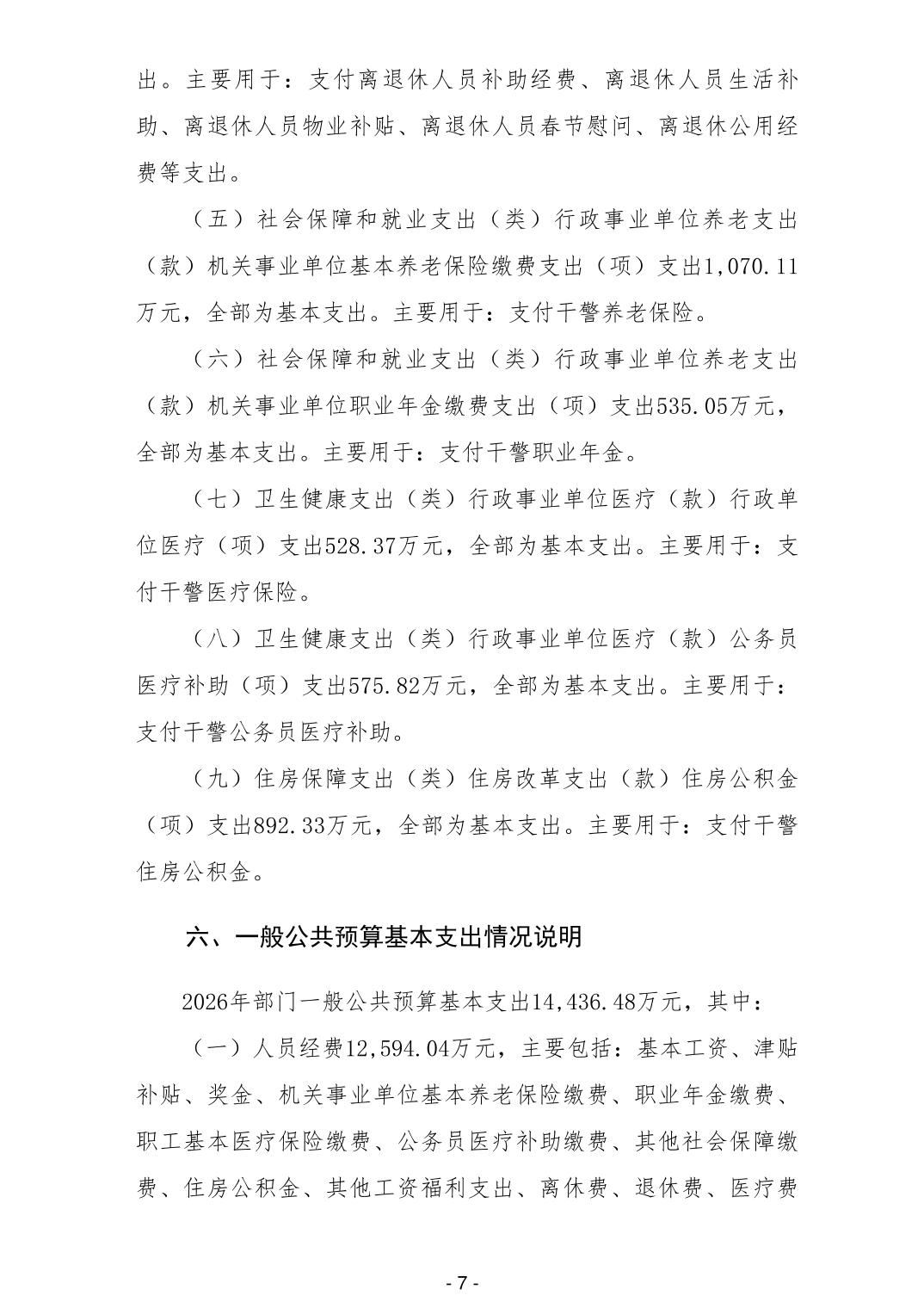 出。主要用于：支付离退休人员补助经费、离退休人员生活补助、离退休人员物业补贴、离退休人员春节慰问、离退休公用经费等支出。

（五）社会保障和就业支出（类）行政事业单位养老支出（款）机关事业单位基本养老保险缴费支出（项）支出1,070.11万元，全部为基本支出。主要用于：支付干警养老保险。

（六）社会保障和就业支出（类）行政事业单位养老支出（款）机关事业单位职业年金缴费支出（项）支出535.05万元，全部为基本支出。主要用于：支付干警职业年金。

（七）卫生健康支出（类）行政事业单位医疗（款）行政单位医疗（项）支出528.37万元，全部为基本支出。主要用于：支付干警医疗保险。

（八）卫生健康支出（类）行政事业单位医疗（款）公务员医疗补助（项）支出575.82万元，全部为基本支出。主要用于：支付干警公务员医疗补助。

（九）住房保障支出（类）住房改革支出（款）住房公积金（项）支出892.33万元，全部为基本支出。主要用于：支付干警住房公积金。

六、一般公共预算基本支出情况说明

2026年部门一般公共预算基本支出14,436.48万元，其中：

（一）人员经费12,594.04万元，主要包括：基本工资、津贴补贴、奖金、机关事业单位基本养老保险缴费、职业年金缴费、职工基本医疗保险缴费、公务员医疗补助缴费、其他社会保障缴费、住房公积金、其他工资福利支出、离休费、退休费、医疗费

- 7 -